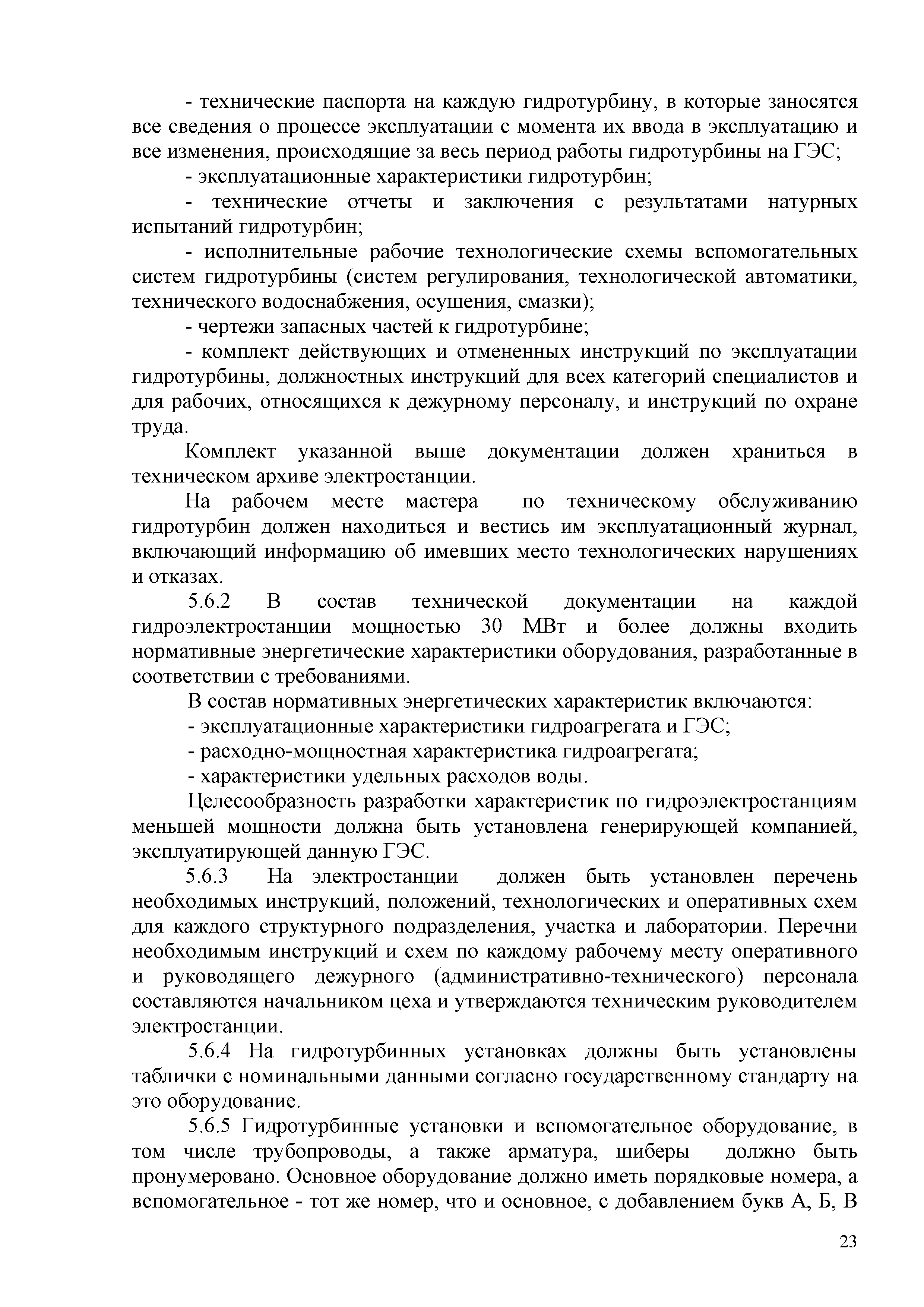 - технические паспорта на каждую гидротурбину, в которые заносятся все сведения о процессе эксплуатации с момента их ввода в эксплуатацию и все изменения, происходящие за весь период работы гидротурбины на ГЭС;

- эксплуатационные характеристики гидротурбин;

- технические отчеты и заключения с результатами натурных испытаний гидротурбин;

- исполнительные рабочие технологические схемы вспомогательных систем гидротурбины (систем регулирования, технологической автоматики, технического водоснабжения, осушения, смазки);

- чертежи запасных частей к гидротурбине;

- комплект действующих и отмененных инструкций по эксплуатации гидротурбины, должностных инструкций для всех категорий специалистов и для рабочих, относящихся к дежурному персоналу, и инструкций по охране труда.

Комплект указанной выше документации должен храниться в техническом архиве электростанции.

На рабочем месте мастера по техническому обслуживанию гидротурбин должен находиться и вестись им эксплуатационный журнал, включающий информацию об имевших место технологических нарушениях и отказах.

5.6.2 В состав технической документации на каждой гидроэлектростанции мощностью 30 МВт и более должны входить нормативные энергетические характеристики оборудования, разработанные в соответствии с требованиями.

В состав нормативных энергетических характеристик включаются:

- эксплуатационные характеристики гидроагрегата и ГЭС;

- расходно-мощностная характеристика гидроагрегата;

- характеристики удельных расходов воды.

Целесообразность разработки характеристик по гидроэлектростанциям меньшей мощности должна быть установлена генерирующей компанией, эксплуатирующей данную ГЭС.

5.6.3 На электростанции должен быть установлен перечень необходимых инструкций, положений, технологических и оперативных схем для каждого структурного подразделения, участка и лаборатории. Перечни необходимым инструкций и схем по каждому рабочему месту оперативного и руководящего дежурного (административно-технического) персонала составляются начальником цеха и утверждаются техническим руководителем электростанции.

5.6.4 На гидротурбинных установках должны быть установлены таблички с номинальными данными согласно государственному стандарту на это оборудование.

5.6.5 Гидротурбинные установки и вспомогательное оборудование, в том числе трубопроводы, а также арматура, шиберы должно быть пронумеровано. Основное оборудование должно иметь порядковые номера, а вспомогательное - тот же номер, что и основное, с добавлением букв А, Б, В

23